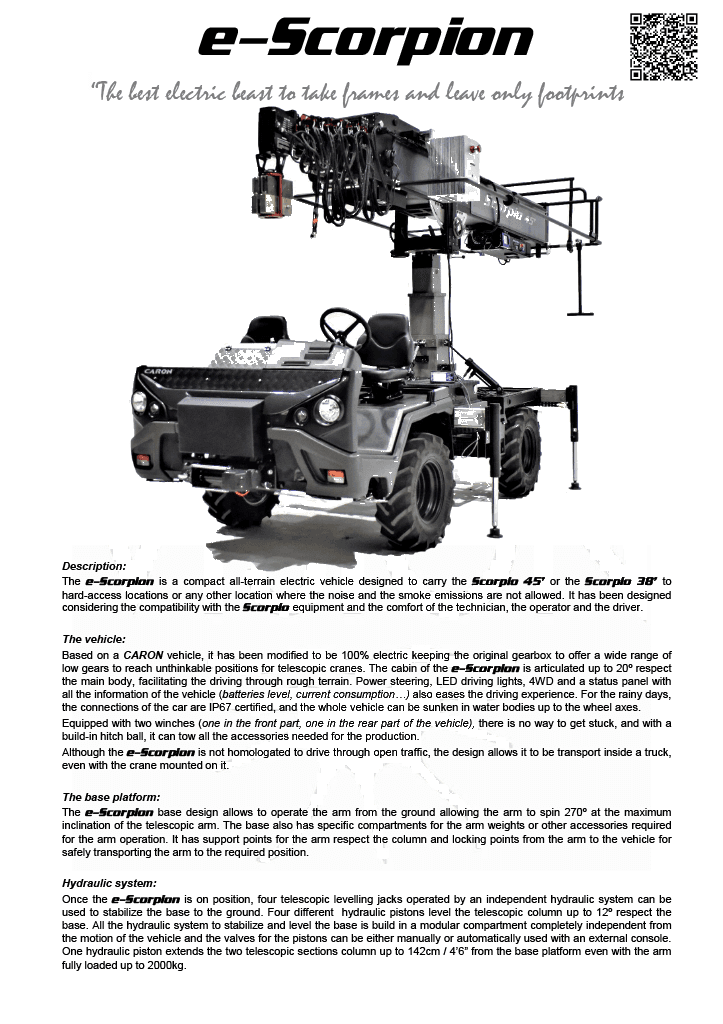 e-Scorpion

"The best electric beast to take frames and leave only footprints

CARON

Description:
The e-Scorpion is a compact all-terrain electric vehicle designed to carry the Scorpio 45' or the Scorpio 38' to hard-access locations or any other location where the noise and the smoke emissions are not allowed. It has been designed considering the compatibility with the Scorpio equipment and the comfort of the technician, the operator and the driver.

The vehicle:
Based on a CARON vehicle, it has been modified to be 100% electric keeping the original gearbox to offer a wide range of low gears to reach unthinkable positions for telescopic cranes. The cabin of the e-Scorpion is articulated up to 20º respect the main body, facilitating the driving through rough terrain. Power steering, LED driving lights, 4WD and a status panel with all the information of the vehicle (batteries level, current consumption…) also eases the driving experience. For the rainy days, the connections of the car are IP67 certified, and the whole vehicle can be sunken in water bodies up to the wheel axes.

Equipped with two winches (one in the front part, one in the rear part of the vehicle), there is no way to get stuck, and with a build-in hitch ball, it can tow all the accessories needed for the production.

Although the e-Scorpion is not homologated to drive through open traffic, the design allows it to be transport inside a truck, even with the crane mounted on it.

The base platform:
The e-Scorpion base design allows to operate the arm from the ground allowing the arm to spin 270º at the maximum inclination of the telescopic arm. The base also has specific compartments for the arm weights or other accessories required for the arm operation. It has support points for the arm respect the column and locking points from the arm to the vehicle for safely transporting the arm to the required position.

Hydraulic system:
Once the e-Scorpion is on position, four telescopic levelling jacks operated by an independent hydraulic system can be used to stabilize the base to the ground. Four different hydraulic pistons level the telescopic column up to 12º respect the base. All the hydraulic system to stabilize and level the base is build in a modular compartment completely independent from the motion of the vehicle and the valves for the pistons can be either manually or automatically used with an external console. One hydraulic piston extends the two telescopic sections column up to 142cm / 4'6" from the base platform even with the arm fully loaded up to 2000kg.